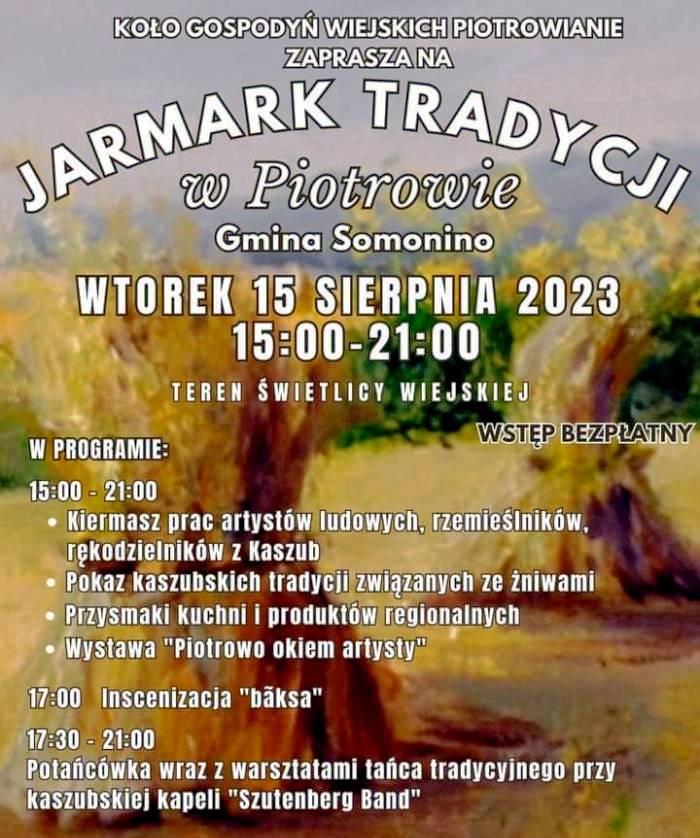 KOŁO GOSPODYŃ WIEJSKICH PIOTROWIANIE
ZAPRASZA NA

JARMARK TRADYCJI
w Piotrowie

Gmina Somonino

WTOREK 15 SIERPNIA 2023
15:00-21:00

TEREN ŚWIETLICY WIEJSKIEJ

WSTĘP BEZPŁATNY

W PROGRAMIE:

15:00 - 21:00
• Kiermasz prac artystów ludowych, rzemieślników, rękodzielników z Kaszub
• Pokaz kaszubskich tradycji związanych ze żniwami
• Przysmaki kuchni i produktów regionalnych
• Wystawa "Piotrowo okiem artysty"

17:00 Inscenizacja "bãksa"

17:30 - 21:00
Potańcówka wraz z warsztatami tańca tradycyjnego przy kaszubskiej kapeli "Szutenberg Band"